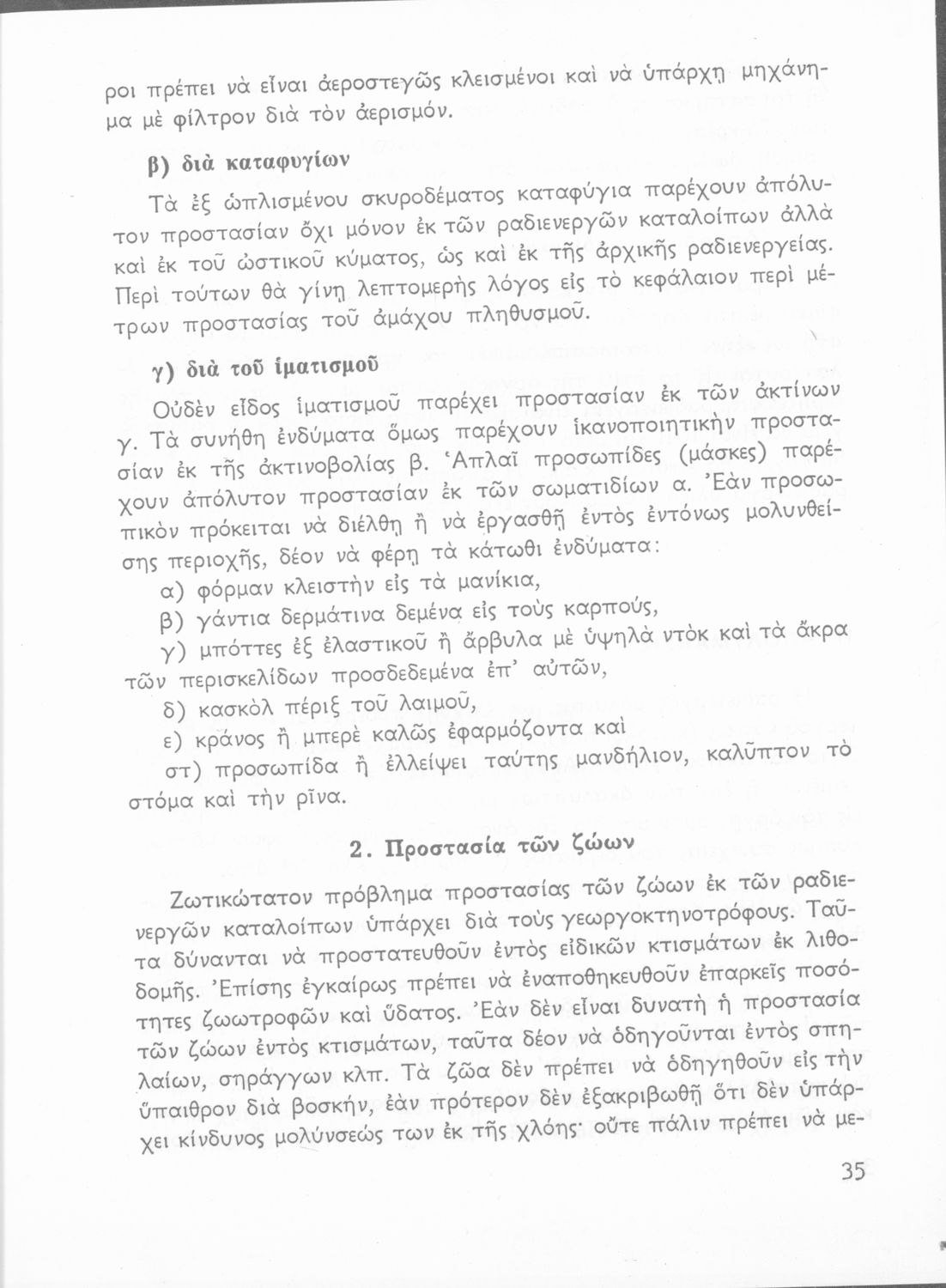 ροι πρέπει νὰ εἶναι ἀεροστεγῶς κλεισμένοι καὶ νὰ ὑπάρχῃ μηχάνημα μὲ φίλτρον διὰ τὸν ἀερισμόν.

β) διὰ καταφυγίων

Τὰ ἐξ ὡπλισμένου σκυροδέματος καταφύγια παρέχουν ἀπόλυτον προστασίαν ὄχι μόνον ἐκ τῶν ραδιενεργῶν καταλοίπων ἀλλὰ καὶ ἐκ τοῦ ὠστικοῦ κύματος, ὡς καὶ ἐκ τῆς ἀρχικῆς ραδιενεργείας. Περὶ τούτων θὰ γίνῃ λεπτομερὴς λόγος εἰς τὸ κεφάλαιον περὶ μέτρων προστασίας τοῦ ἀμάχου πληθυσμοῦ.

γ) διὰ τοῦ ἱματισμοῦ

Οὐδὲν εἶδος ἱματισμοῦ παρέχει προστασίαν ἐκ τῶν ἀκτίνων γ. Τὰ συνήθη ἐνδύματα ὅμως παρέχουν ἱκανοποιητικὴν προστασίαν ἐκ τῆς ἀκτινοβολίας β. Ἁπλαῖ προσωπίδες (μάσκες) παρέχουν ἀπόλυτον προστασίαν ἐκ τῶν σωματιδίων α. Ἐὰν προσωπικὸν πρόκειται νὰ διέλθῃ ἢ νὰ ἐργασθῇ ἐντὸς ἐντόνως μολυνθείσης περιοχῆς, δέον νὰ φέρῃ τὰ κάτωθι ἐνδύματα:

α) φόρμαν κλειστὴν εἰς τὰ μανίκια,

β) γάντια δερμάτινα δεμένα εἰς τοὺς καρπούς,

γ) μπόττες ἐξ ἐλαστικοῦ ἢ ἄρβυλα μὲ ὑψηλὰ ντὸκ καὶ τὰ ἄκρα τῶν περισκελίδων προσδεδεμένα ἐπ' αὐτῶν,

δ) κασκὸλ πέριξ τοῦ λαιμοῦ,

ε) κράνος ἢ μπερὲ καλῶς ἐφαρμόζοντα καὶ

στ) προσωπίδα ἢ ἐλλείψει ταύτης μανδήλιον, καλῦπτον τὸ στόμα καὶ τὴν ρῖνα.

2. Προστασία τῶν ζώων

Ζωτικώτατον πρόβλημα προστασίας τῶν ζώων ἐκ τῶν ραδιενεργῶν καταλοίπων ὑπάρχει διὰ τοὺς γεωργοκτηνοτρόφους. Ταῦτα δύνανται νὰ προστατευθοῦν ἐντὸς εἰδικῶν κτισμάτων ἐκ λιθοδομῆς. Ἐπίσης ἐγκαίρως πρέπει νὰ ἐναποθηκευθοῦν ἐπαρκεῖς ποσότητες ζωοτροφῶν καὶ ὕδατος. Ἐὰν δὲν εἶναι δυνατὴ ἡ προστασία τῶν ζώων ἐντὸς κτισμάτων, ταῦτα δέον νὰ ὁδηγοῦνται ἐντὸς σπηλαίων, σηράγγων κλπ. Τὰ ζῶα δὲν πρέπει νὰ ὁδηγηθοῦν εἰς τὴν ὕπαιθρον διὰ βοσκήν, ἐὰν πρότερον δὲν ἐξακριβωθῇ ὅτι δὲν ὑπάρχει κίνδυνος μολύνσεώς των ἐκ τῆς χλόης· οὔτε πάλιν πρέπει νὰ με-

35